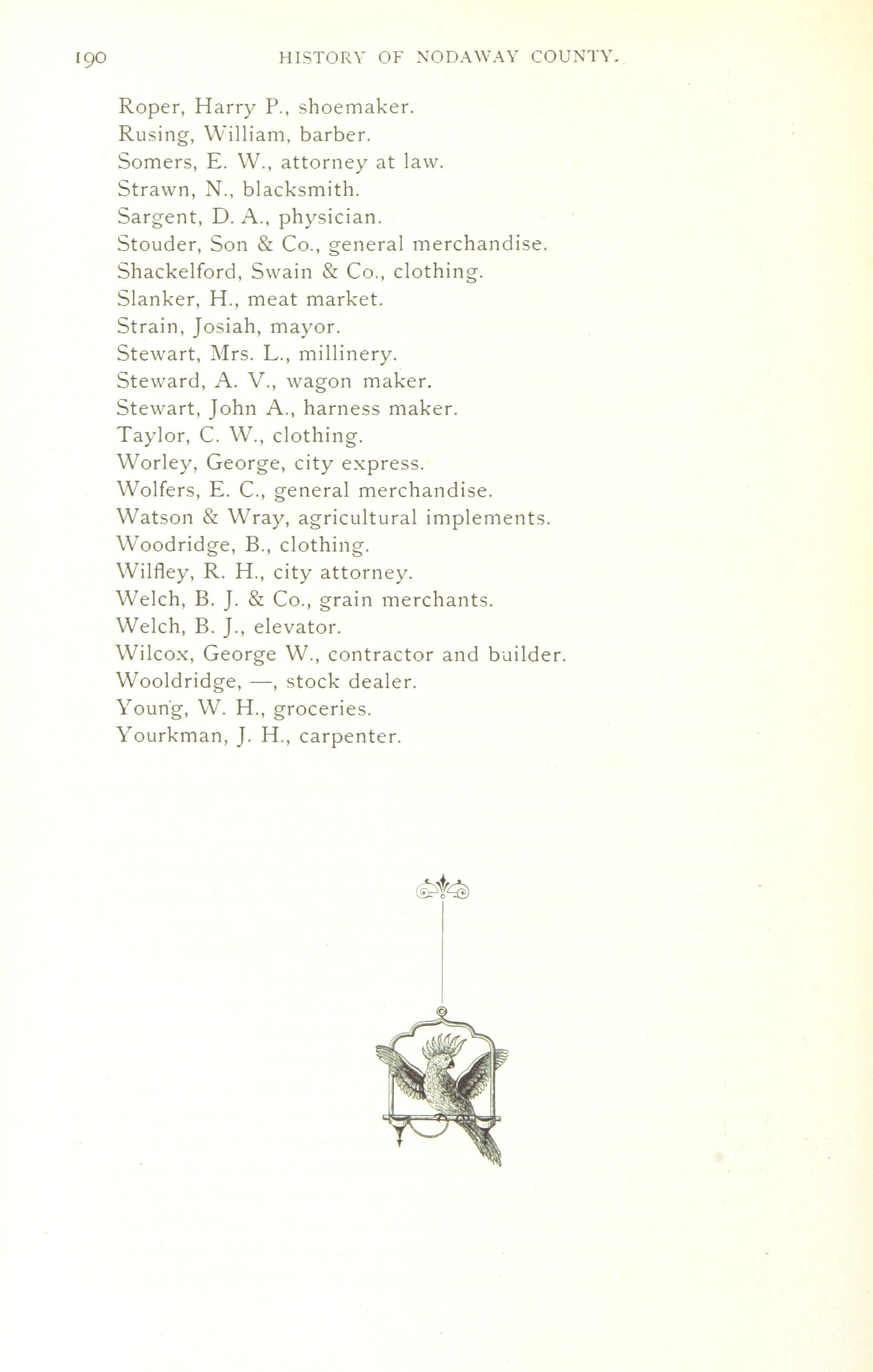 190 HISTORY OF NODAWAY COUNTY.

Roper, Harry P., shoemaker.
Rusing, William, barber.
Somers, E. W., attorney at law.
Strawn, N., blacksmith.
Sargent, D. A., physician.
Stouder, Son & Co., general merchandise.
Shackelford, Swain & Co., clothing.
Slanker, H., meat market.
Strain, Josiah, mayor.
Stewart, Mrs. L., millinery.
Steward, A. V., wagon maker.
Stewart, John A., harness maker.
Taylor, C. W., clothing.
Worley, George, city express.
Wolfers, E. C., general merchandise.
Watson & Wray, agricultural implements.
Woodridge, B., clothing.
Wilfley, R. H., city attorney.
Welch, B. J. & Co., grain merchants.
Welch, B. J., elevator.
Wilcox, George W., contractor and builder.
Wooldridge, —, stock dealer.
Young, W. H., groceries.
Yourkman, J. H., carpenter.